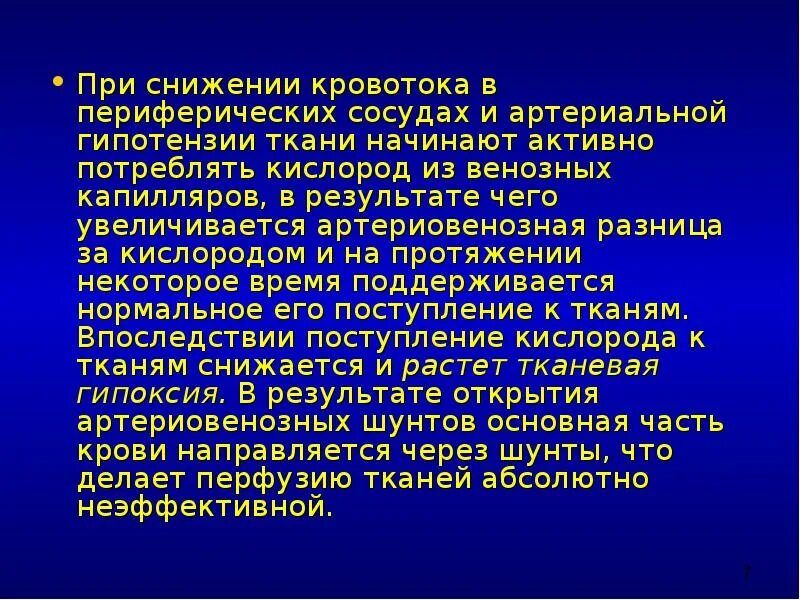 • При снижении кровотока в периферических сосудах и артериальной гипотензии ткани начинают активно потреблять кислород из венозных капилляров, в результате чего увеличивается артериовенозная разница за кислородом и на протяжении некоторое время поддерживается нормальное его поступление к тканям. Впоследствии поступление кислорода к тканям снижается и растет тканевая гипоксия. В результате открытия артериовенозных шунтов основная часть крови направляется через шунты, что делает перфузию тканей абсолютно неэффективной.

7